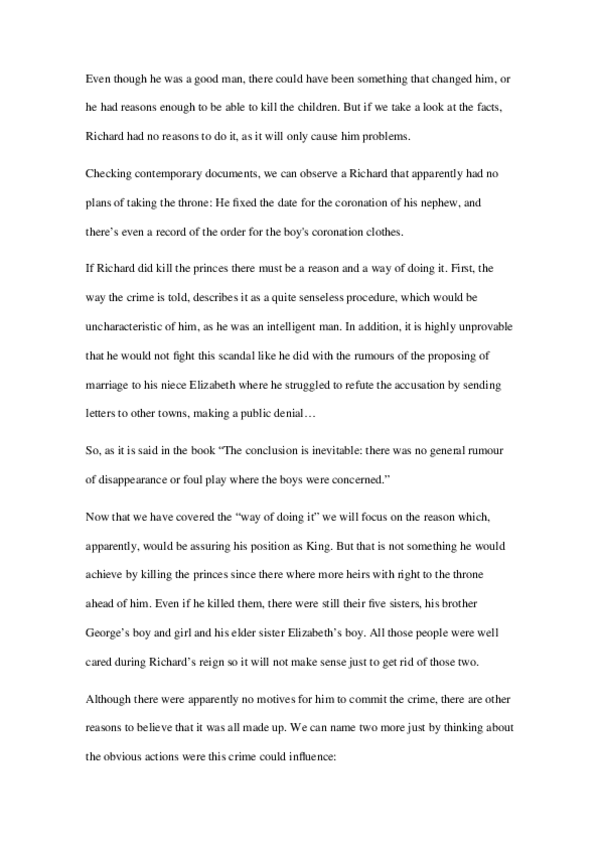 Even though he was a good man, there could have been something that changed him, or he had reasons enough to be able to kill the children. But if we take a look at the facts, Richard had no reasons to do it, as it will only cause him problems.

Checking contemporary documents, we can observe a Richard that apparently had no plans of taking the throne: He fixed the date for the coronation of his nephew, and there's even a record of the order for the boy's coronation clothes.

If Richard did kill the princes there must be a reason and a way of doing it. First, the way the crime is told, describes it as a quite senseless procedure, which would be uncharacteristic of him, as he was an intelligent man. In addition, it is highly unprovable that he would not fight this scandal like he did with the rumours of the proposing of marriage to his niece Elizabeth where he struggled to refute the accusation by sending letters to other towns, making a public denial…

So, as it is said in the book "The conclusion is inevitable: there was no general rumour of disappearance or foul play where the boys were concerned."

Now that we have covered the "way of doing it" we will focus on the reason which, apparently, would be assuring his position as King. But that is not something he would achieve by killing the princes since there where more heirs with right to the throne ahead of him. Even if he killed them, there were still their five sisters, his brother George's boy and girl and his elder sister Elizabeth's boy. All those people were well cared during Richard's reign so it will not make sense just to get rid of those two.

Although there were apparently no motives for him to commit the crime, there are other reasons to believe that it was all made up. We can name two more just by thinking about the obvious actions were this crime could influence: